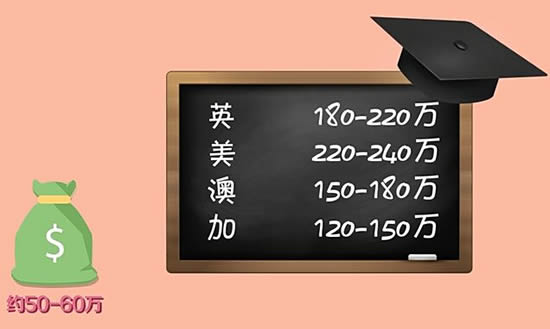 英 180-220万
美 220-240万
澳 150-180万
加 120-150万

$

约50-60万